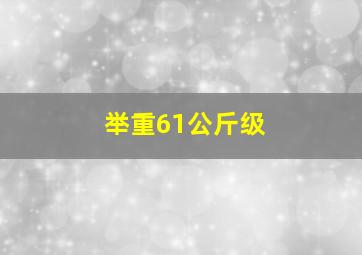 举重61公斤级